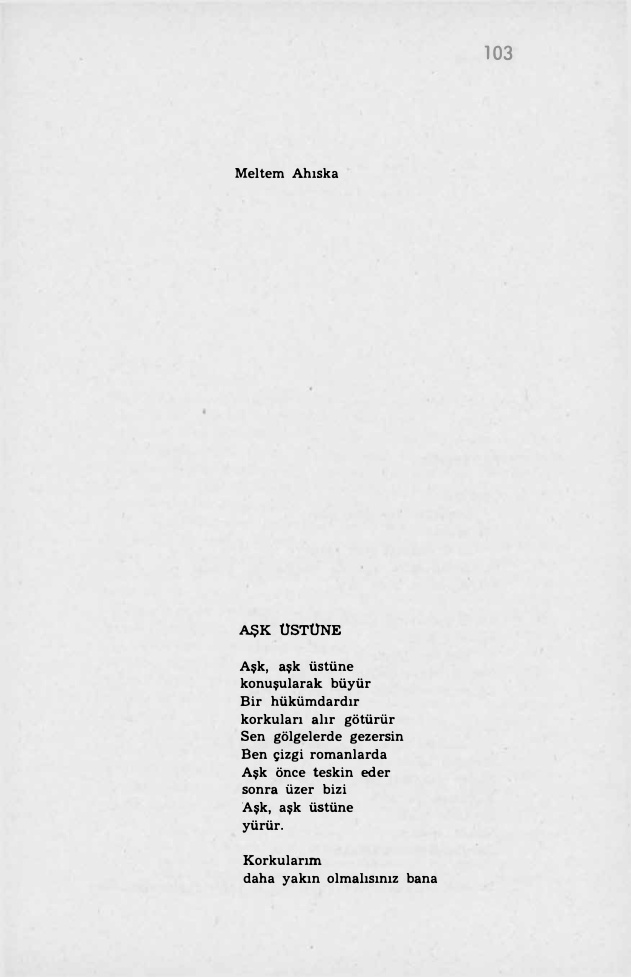 103

Meltem Ahıska

AŞK ÜSTÜNE

Aşk, aşk üstüne
konuşularak büyür
Bir hükümdardır
korkuları alır götürür
Sen gölgelerde gezersin
Ben çizgi romanlarda
Aşk önce teskin eder
sonra üzer bizi
Aşk, aşk üstüne
yürür.

Korkularım
daha yakın olmalısınız bana